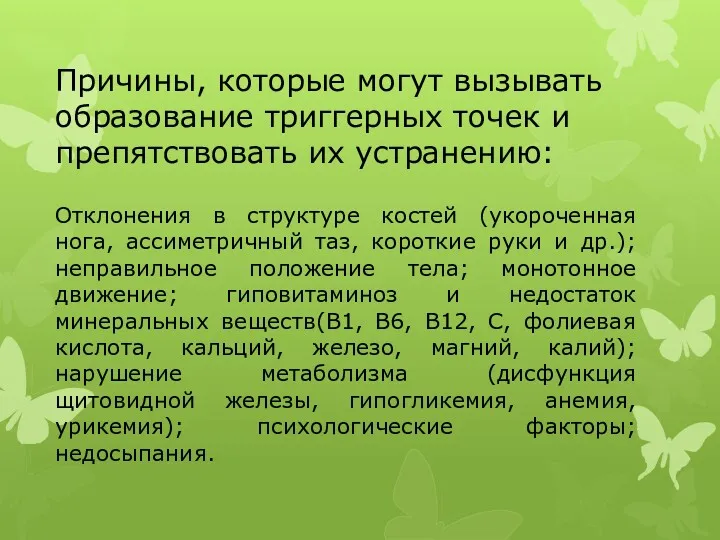 Причины, которые могут вызывать образование триггерных точек и препятствовать их устранению:

Отклонения в структуре костей (укороченная нога, ассиметричный таз, короткие руки и др.); неправильное положение тела; монотонное движение; гиповитаминоз и недостаток минеральных веществ(В1, В6, В12, С, фолиевая кислота, кальций, железо, магний, калий); нарушение метаболизма (дисфункция щитовидной железы, гипогликемия, анемия, урикемия); психологические факторы; недосыпания.